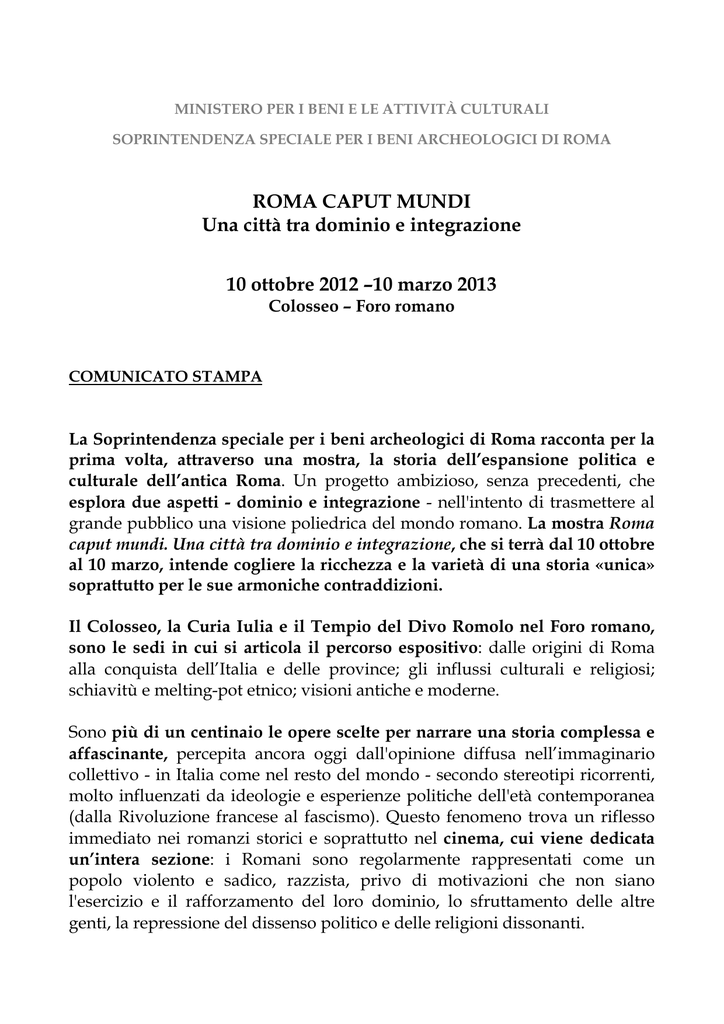 MINISTERO PER I BENI E LE ATTIVITÀ CULTURALI
SOPRINTENDENZA SPECIALE PER I BENI ARCHEOLOGICI DI ROMA

ROMA CAPUT MUNDI
Una città tra dominio e integrazione

10 ottobre 2012 –10 marzo 2013
Colosseo – Foro romano

COMUNICATO STAMPA

La Soprintendenza speciale per i beni archeologici di Roma racconta per la prima volta, attraverso una mostra, la storia dell'espansione politica e culturale dell'antica Roma. Un progetto ambizioso, senza precedenti, che esplora due aspetti - dominio e integrazione - nell'intento di trasmettere al grande pubblico una visione poliedrica del mondo romano. La mostra Roma caput mundi. Una città tra dominio e integrazione, che si terrà dal 10 ottobre al 10 marzo, intende cogliere la ricchezza e la varietà di una storia «unica» soprattutto per le sue armoniche contraddizioni.

Il Colosseo, la Curia Iulia e il Tempio del Divo Romolo nel Foro romano, sono le sedi in cui si articola il percorso espositivo: dalle origini di Roma alla conquista dell'Italia e delle province; gli influssi culturali e religiosi; schiavitù e melting-pot etnico; visioni antiche e moderne.

Sono più di un centinaio le opere scelte per narrare una storia complessa e affascinante, percepita ancora oggi dall'opinione diffusa nell'immaginario collettivo - in Italia come nel resto del mondo - secondo stereotipi ricorrenti, molto influenzati da ideologie e esperienze politiche dell'età contemporanea (dalla Rivoluzione francese al fascismo). Questo fenomeno trova un riflesso immediato nei romanzi storici e soprattutto nel cinema, cui viene dedicata un'intera sezione: i Romani sono regolarmente rappresentati come un popolo violento e sadico, razzista, privo di motivazioni che non siano l'esercizio e il rafforzamento del loro dominio, lo sfruttamento delle altre genti, la repressione del dissenso politico e delle religioni dissonanti.